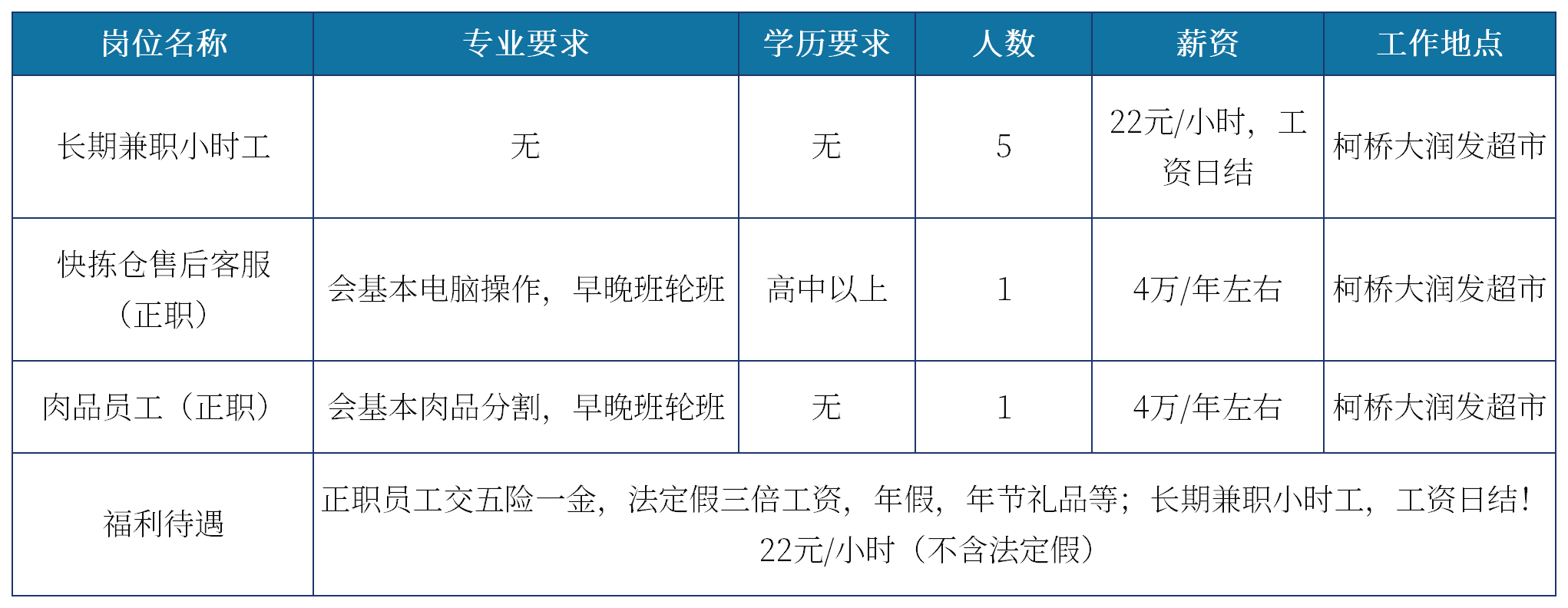 | 岗位名称 | 专业要求 | 学历要求 | 人数 | 薪资 | 工作地点 |
|---|---|---|---|---|---|
| 长期兼职小时工 | 无 | 无 | 5 | 22元/小时，工资日结 | 柯桥大润发超市 |
| 快拣仓售后客服（正职） | 会基本电脑操作，早晚班轮班 | 高中以上 | 1 | 4万/年左右 | 柯桥大润发超市 |
| 肉品员工（正职） | 会基本肉品分割，早晚班轮班 | 无 | 1 | 4万/年左右 | 柯桥大润发超市 |
| 福利待遇 | 正职员工交五险一金，法定假三倍工资，年假，年节礼品等；长期兼职小时工，工资日结！22元/小时（不含法定假） | | | | |